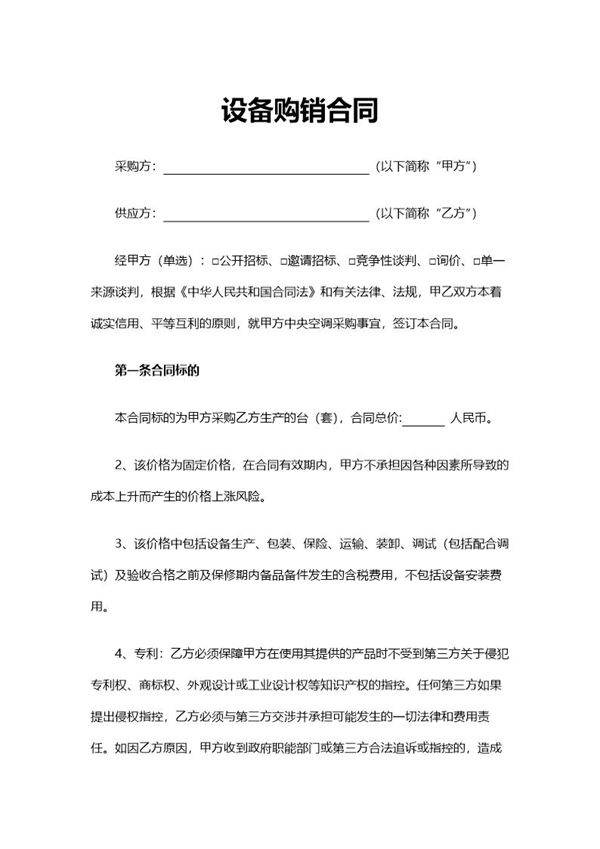 设备购销合同

采购方：____（以下简称“甲方”）

供应方：____（以下简称“乙方”）

经甲方（单选）：☐公开招标、☐邀请招标、☐竞争性谈判、☐询价、☐单一来源谈判，根据《中华人民共和国合同法》和有关法律、法规，甲乙双方本着诚实信用、平等互利的原则，就甲方中央空调采购事宜，签订本合同。

第一条合同标的

本合同标的为甲方采购乙方生产的台（套），合同总价:____人民币。

2、该价格为固定价格，在合同有效期内，甲方不承担因各种因素所导致的成本上升而产生的价格上涨风险。

3、该价格中包括设备生产、包装、保险、运输、装卸、调试（包括配合调试）及验收合格之前及保修期内备品备件发生的含税费用，不包括设备安装费用。

4、专利：乙方必须保障甲方在使用其提供的产品时不受到第三方关于侵犯专利权、商标权、外观设计或工业设计权等知识产权的指控。任何第三方如果提出侵权指控，乙方必须与第三方交涉并承担可能发生的一切法律和费用责任。如因乙方原因，甲方收到政府职能部门或第三方合法追诉或指控的，造成